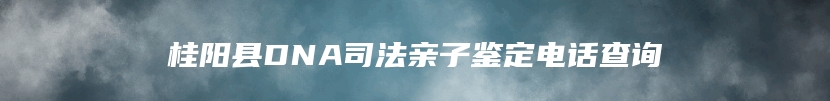 桂阳县DNA司法亲子鉴定电话查询